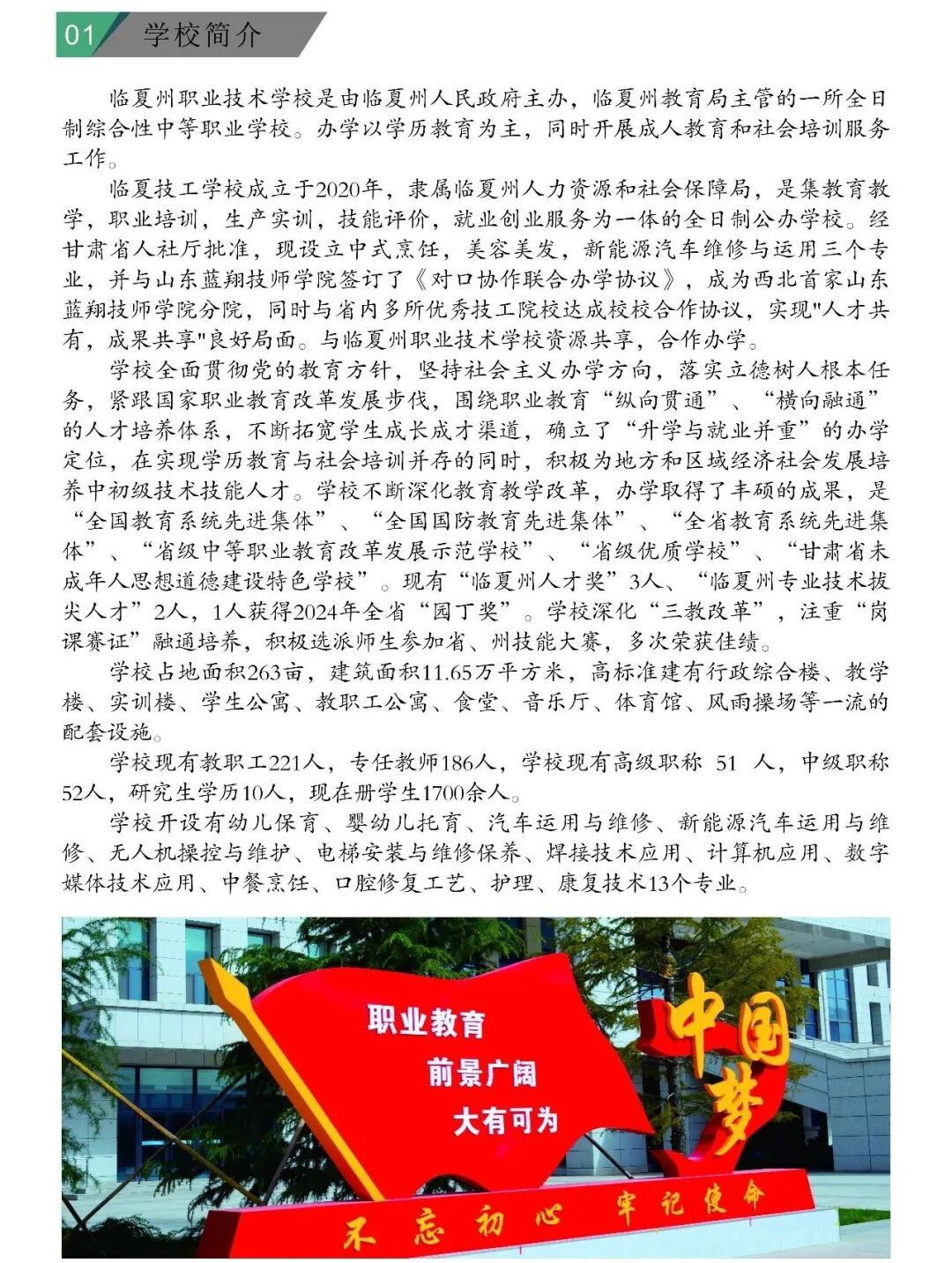 01 学校简介

临夏州职业技术学校是由临夏州人民政府主办，临夏州教育局主管的一所全日制综合性中等职业学校。办学以学历教育为主，同时开展成人教育和社会培训服务工作。

临夏技工学校成立于2020年，隶属临夏州人力资源和社会保障局，是集教育教学，职业培训，生产实训，技能评价，就业创业服务为一体的全日制公办学校。经甘肃省人社厅批准，现设立中式烹饪，美容美发，新能源汽车维修与运用三个专业，并与山东蓝翔技师学院签订了《对口协作联合办学协议》，成为西北首家山东蓝翔技师学院分院，同时与省内多所优秀技工院校达成校校合作协议，实现"人才共有，成果共享"良好局面。与临夏州职业技术学校资源共享，合作办学。

学校全面贯彻党的教育方针，坚持社会主义办学方向，落实立德树人根本任务，紧跟国家职业教育改革发展步伐，围绕职业教育“纵向贯通”、“横向融通”的人才培养体系，不断拓宽学生成长成才渠道，确立了“升学与就业并重”的办学定位，在实现学历教育与社会培训并存的同时，积极为地方和区域经济社会发展培养中初级技术技能人才。学校不断深化教育教学改革，办学取得了丰硕的成果，是“全国教育系统先进集体”、“全国国防教育先进集体”、“全省教育系统先进集体”、“省级中等职业教育改革发展示范学校”、“省级优质学校”、“甘肃省未成年人思想道德建设特色学校”。现有“临夏州人才奖”3人、“临夏州专业技术拔尖人才”2人，1人获得2024年全省“园丁奖”。学校深化“三教改革”，注重“岗课赛证”融通培养，积极选派师生参加省、州技能大赛，多次荣获佳绩。

学校占地面积263亩，建筑面积11.65万平方米，高标准建有行政综合楼、教学楼、实训楼、学生公寓、教职工公寓、食堂、音乐厅、体育馆、风雨操场等一流的配套设施。

学校现有教职工221人，专任教师186人，学校现有高级职称 51 人，中级职称52人，研究生学历10人，现在册学生1700余人。

学校开设有幼儿保育、婴幼儿托育、汽车运用与维修、新能源汽车运用与维修、无人机操控与维护、电梯安装与维修保养、焊接技术应用、计算机应用、数字媒体技术应用、中餐烹饪、口腔修复工艺、护理、康复技术13个专业。

职业教育
前景广阔
大有可为
中国梦
不忘初心 牢记使命